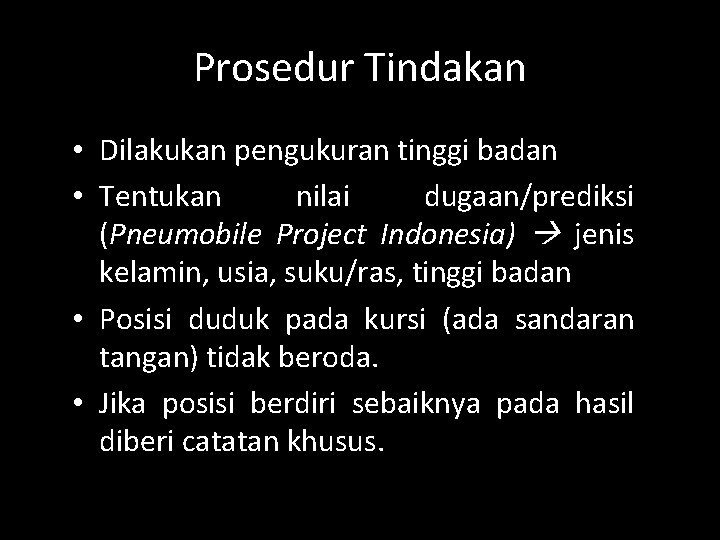 Prosedur Tindakan

• Dilakukan pengukuran tinggi badan
• Tentukan nilai dugaan/prediksi (Pneumobile Project Indonesia) → jenis kelamin, usia, suku/ras, tinggi badan
• Posisi duduk pada kursi (ada sandaran tangan) tidak beroda.
• Jika posisi berdiri sebaiknya pada hasil diberi catatan khusus.